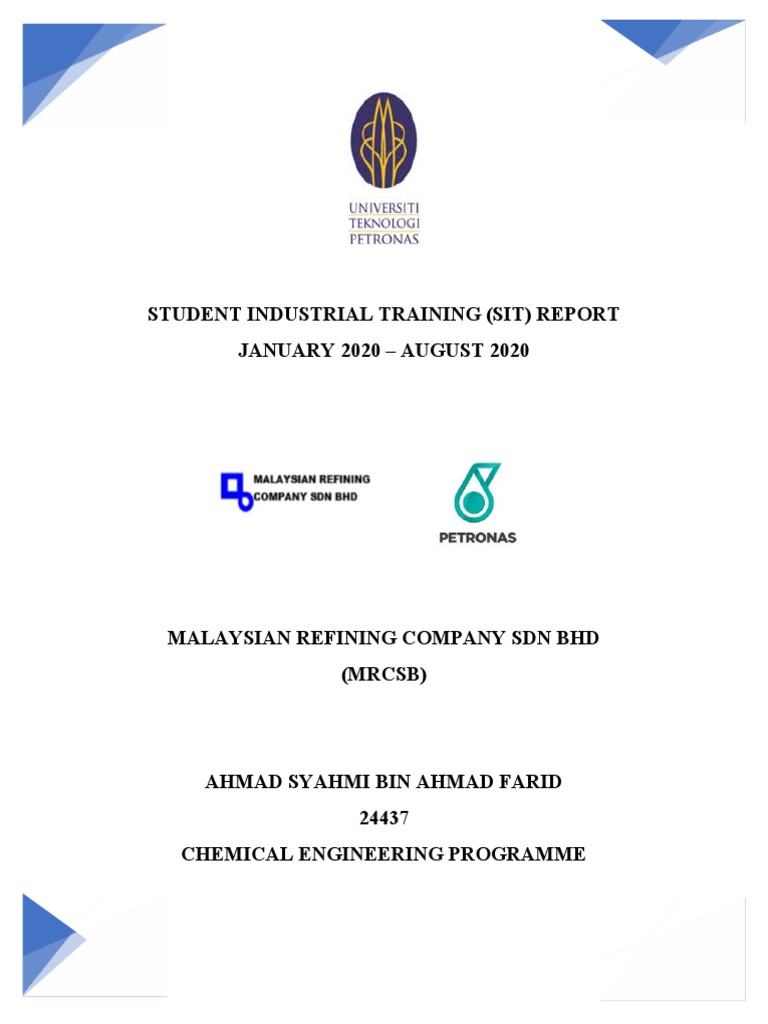 UNIVERSITI
TEKNOLOGI
PETRONAS

STUDENT INDUSTRIAL TRAINING (SIT) REPORT
JANUARY 2020 – AUGUST 2020

MALAYSIAN REFINING COMPANY SDN BHD

PETRONAS

MALAYSIAN REFINING COMPANY SDN BHD
(MRCSB)

AHMAD SYAHMI BIN AHMAD FARID
24437
CHEMICAL ENGINEERING PROGRAMME